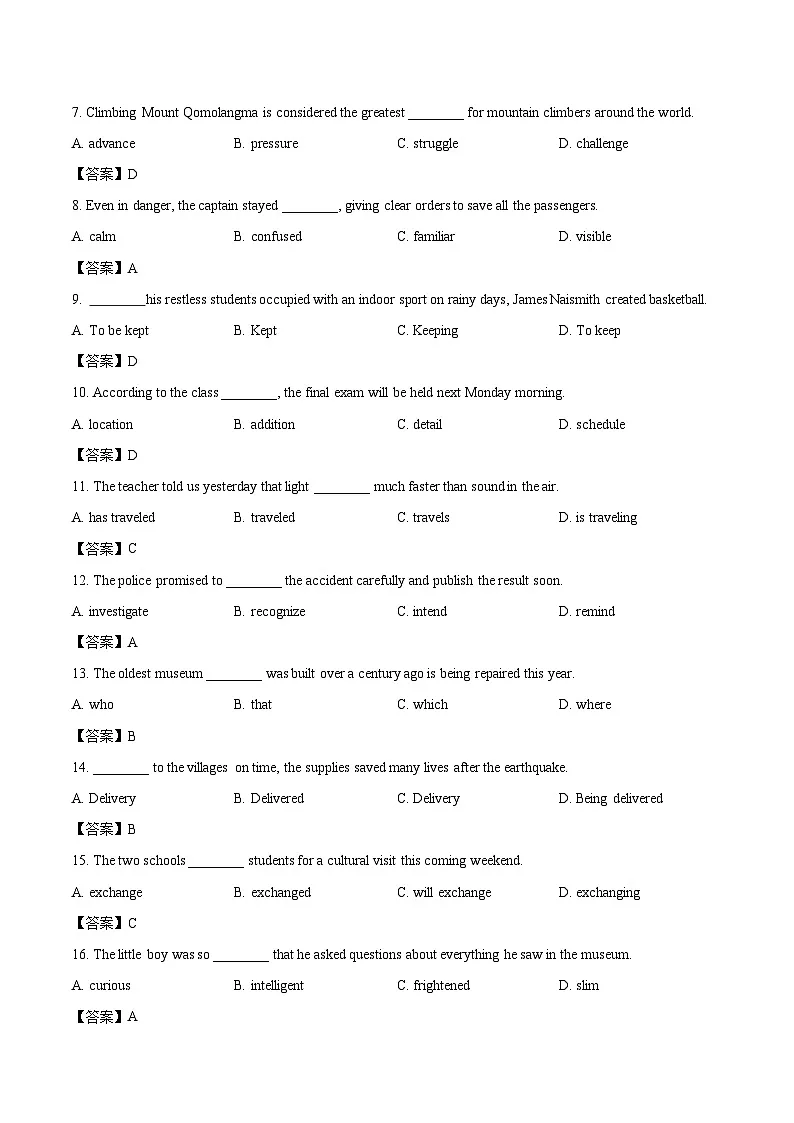 7. Climbing Mount Qomolangma is considered the greatest ____ for mountain climbers around the world.

A. advance B. pressure C. struggle D. challenge

【答案】D

8. Even in danger, the captain stayed ____, giving clear orders to save all the passengers.

A. calm B. confused C. familiar D. visible

【答案】A

9. ____ his restless students occupied with an indoor sport on rainy days, James Naismith created basketball.

A. To be kept B. Kept C. Keeping D. To keep

【答案】D

10. According to the class ____, the final exam will be held next Monday morning.

A. location B. addition C. detail D. schedule

【答案】D

11. The teacher told us yesterday that light ____ much faster than sound in the air.

A. has traveled B. traveled C. travels D. is traveling

【答案】C

12. The police promised to ____ the accident carefully and publish the result soon.

A. investigate B. recognize C. intend D. remind

【答案】A

13. The oldest museum ____ was built over a century ago is being repaired this year.

A. who B. that C. which D. where

【答案】B

14. ____ to the villages on time, the supplies saved many lives after the earthquake.

A. Delivery B. Delivered C. Delivery D. Being delivered

【答案】B

15. The two schools ____ students for a cultural visit this coming weekend.

A. exchange B. exchanged C. will exchange D. exchanging

【答案】C

16. The little boy was so ____ that he asked questions about everything he saw in the museum.

A. curious B. intelligent C. frightened D. slim

【答案】A